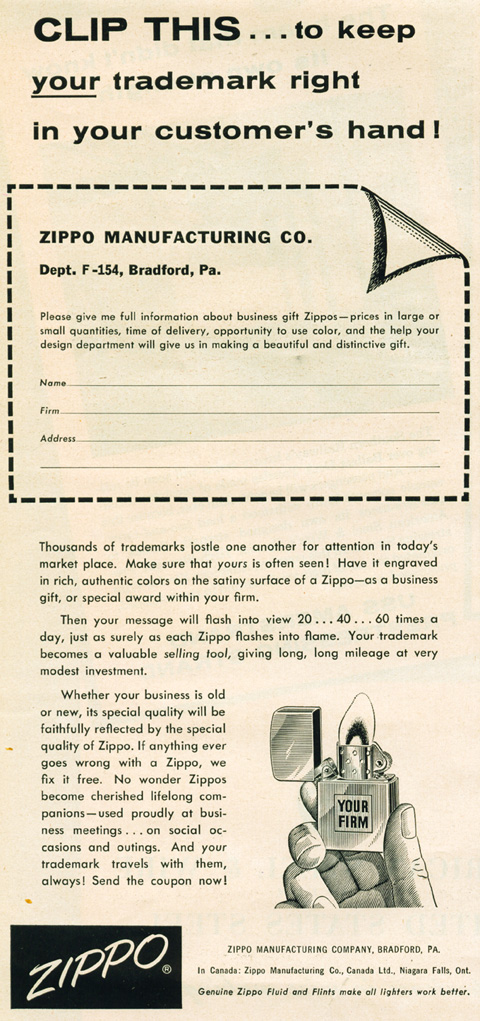 CLIP THIS . . . to keep your trademark right in your customer's hand!

ZIPPO MANUFACTURING CO.

Dept. F-154, Bradford, Pa.

Please give me full information about business gift Zippos—prices in large or small quantities, time of delivery, opportunity to use color, and the help your design department will give us in making a beautiful and distinctive gift.

Name

Firm

Address

Thousands of trademarks jostle one another for attention in today's market place. Make sure that yours is often seen! Have it engraved in rich, authentic colors on the satiny surface of a Zippo—as a business gift, or special award within your firm.

Then your message will flash into view 20 . . . 40 . . . 60 times a day, just as surely as each Zippo flashes into flame. Your trademark becomes a valuable selling tool, giving long, long mileage at very modest investment.

Whether your business is old or new, its special quality will be faithfully reflected by the special quality of Zippo. If anything ever goes wrong with a Zippo, we fix it free. No wonder Zippos become cherished lifelong companions—used proudly at business meetings . . . on social occasions and outings. And your trademark travels with them, always! Send the coupon now!

YOUR FIRM

ZIPPO®

ZIPPO MANUFACTURING COMPANY, BRADFORD, PA.

In Canada: Zippo Manufacturing Co., Canada Ltd., Niagara Falls, Ont.

Genuine Zippo Fluid and Flints make all lighters work better.